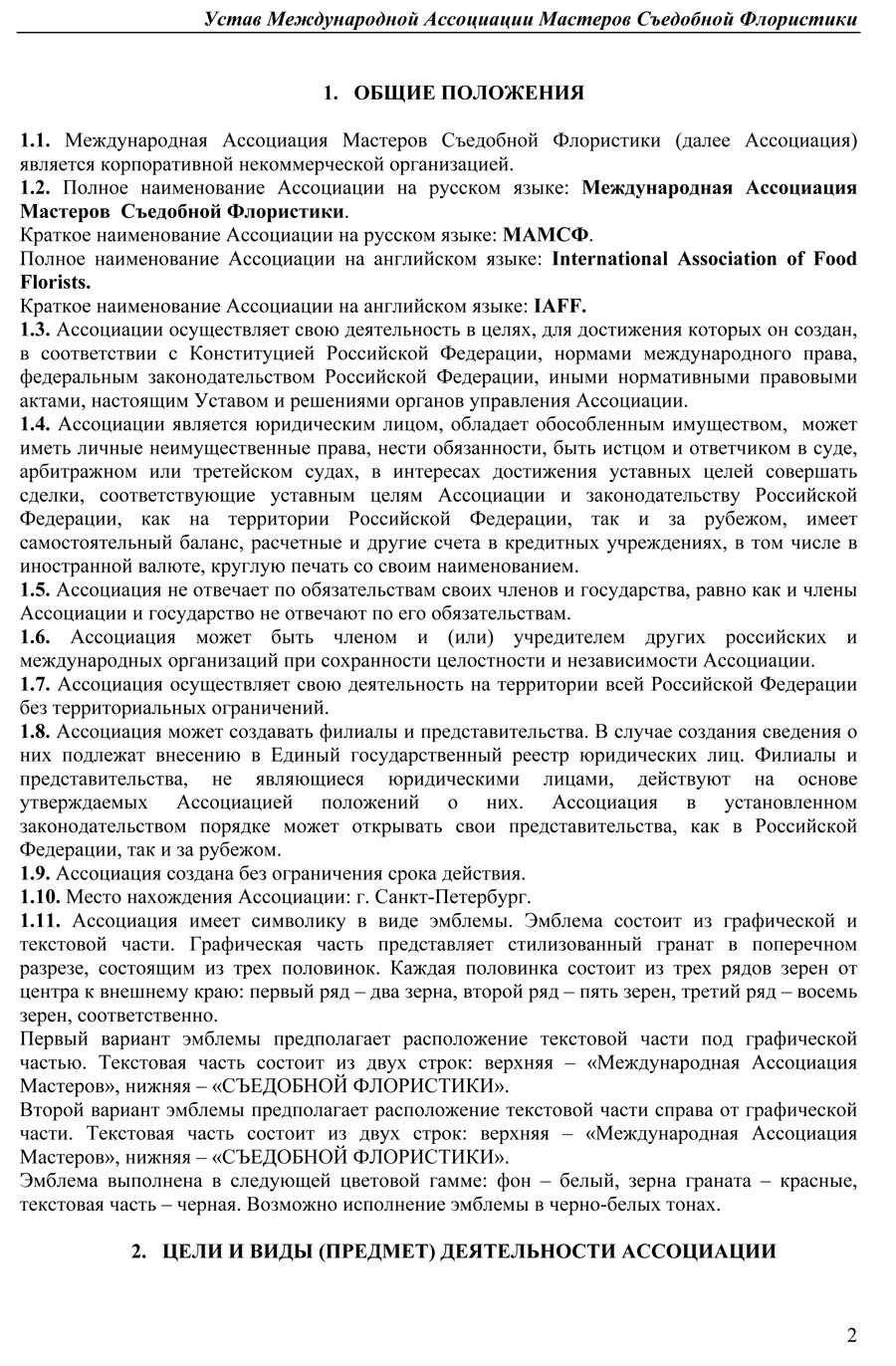 Устав Международной Ассоциации Мастеров Съедобной Флористики

1. ОБЩИЕ ПОЛОЖЕНИЯ

1.1. Международная Ассоциация Мастеров Съедобной Флористики (далее Ассоциация) является корпоративной некоммерческой организацией.
1.2. Полное наименование Ассоциации на русском языке: Международная Ассоциация Мастеров Съедобной Флористики.
Краткое наименование Ассоциации на русском языке: МАМСФ.
Полное наименование Ассоциации на английском языке: International Association of Food Florists.
Краткое наименование Ассоциации на английском языке: IAFF.
1.3. Ассоциации осуществляет свою деятельность в целях, для достижения которых он создан, в соответствии с Конституцией Российской Федерации, нормами международного права, федеральным законодательством Российской Федерации, иными нормативными правовыми актами, настоящим Уставом и решениями органов управления Ассоциации.
1.4. Ассоциации является юридическим лицом, обладает обособленным имуществом, может иметь личные неимущественные права, нести обязанности, быть истцом и ответчиком в суде, арбитражном или третейском судах, в интересах достижения уставных целей совершать сделки, соответствующие уставным целям Ассоциации и законодательству Российской Федерации, как на территории Российской Федерации, так и за рубежом, имеет самостоятельный баланс, расчетные и другие счета в кредитных учреждениях, в том числе в иностранной валюте, круглую печать со своим наименованием.
1.5. Ассоциация не отвечает по обязательствам своих членов и государства, равно как и члены Ассоциации и государство не отвечают по его обязательствам.
1.6. Ассоциация может быть членом и (или) учредителем других российских и международных организаций при сохранности целостности и независимости Ассоциации.
1.7. Ассоциация осуществляет свою деятельность на территории всей Российской Федерации без территориальных ограничений.
1.8. Ассоциация может создавать филиалы и представительства. В случае создания сведения о них подлежат внесению в Единый государственный реестр юридических лиц. Филиалы и представительства, не являющиеся юридическими лицами, действуют на основе утверждаемых Ассоциацией положений о них. Ассоциация в установленном законодательством порядке может открывать свои представительства, как в Российской Федерации, так и за рубежом.
1.9. Ассоциация создана без ограничения срока действия.
1.10. Место нахождения Ассоциации: г. Санкт-Петербург.
1.11. Ассоциация имеет символику в виде эмблемы. Эмблема состоит из графической и текстовой части. Графическая часть представляет стилизованный гранат в поперечном разрезе, состоящим из трех половинок. Каждая половинка состоит из трех рядов зерен от центра к внешнему краю: первый ряд – два зерна, второй ряд – пять зерен, третий ряд – восемь зерен, соответственно.
Первый вариант эмблемы предполагает расположение текстовой части под графической частью. Текстовая часть состоит из двух строк: верхняя – «Международная Ассоциация Мастеров», нижняя – «СЪЕДОБНОЙ ФЛОРИСТИКИ».
Второй вариант эмблемы предполагает расположение текстовой части справа от графической части. Текстовая часть состоит из двух строк: верхняя – «Международная Ассоциация Мастеров», нижняя – «СЪЕДОБНОЙ ФЛОРИСТИКИ».
Эмблема выполнена в следующей цветовой гамме: фон – белый, зерна граната – красные, текстовая часть – черная. Возможно исполнение эмблемы в черно-белых тонах.

2. ЦЕЛИ И ВИДЫ (ПРЕДМЕТ) ДЕЯТЕЛЬНОСТИ АССОЦИАЦИИ

2